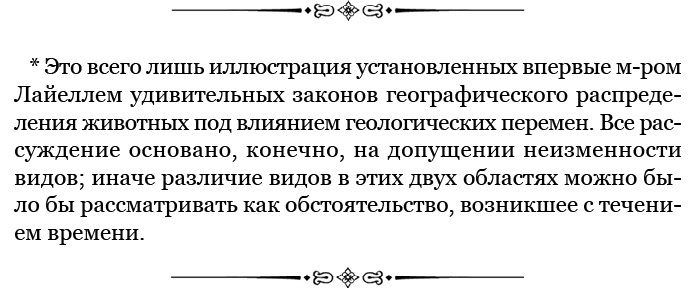 * Это всего лишь иллюстрация установленных впервые м-ром Лайеллем удивительных законов географического распределения животных под влиянием геологических перемен. Все рассуждение основано, конечно, на допущении неизменности видов; иначе различие видов в этих двух областях можно было бы рассматривать как обстоятельство, возникшее с течением времени.